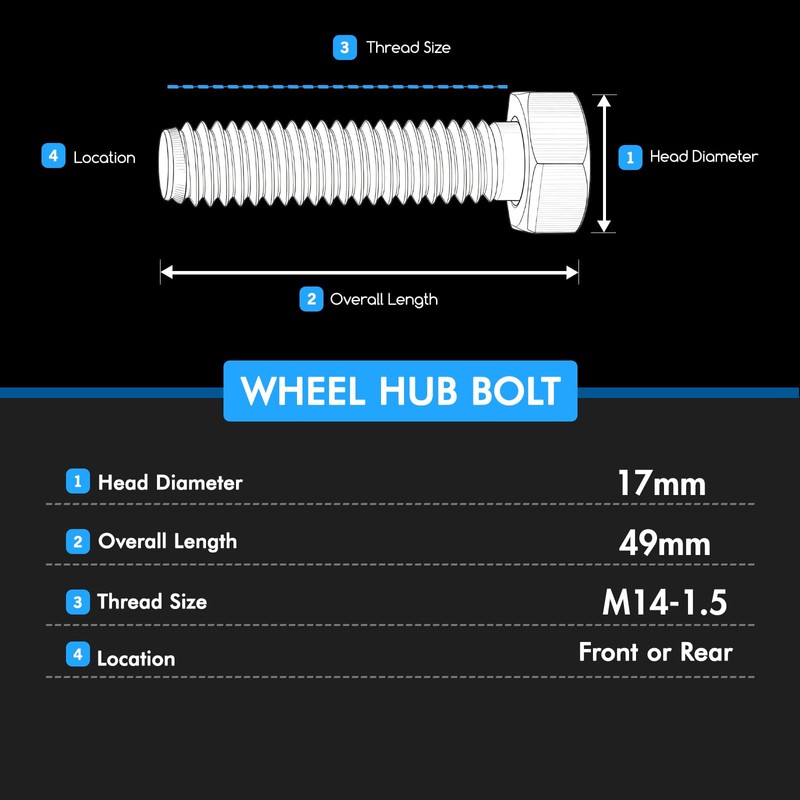 3 Thread Size

4 Location

1 Head Diameter

2 Overall Length

WHEEL HUB BOLT

| | |
|---|---|
| 1 Head Diameter | 17mm |
| 2 Overall Length | 49mm |
| 3 Thread Size | M14-1.5 |
| 4 Location | Front or Rear |